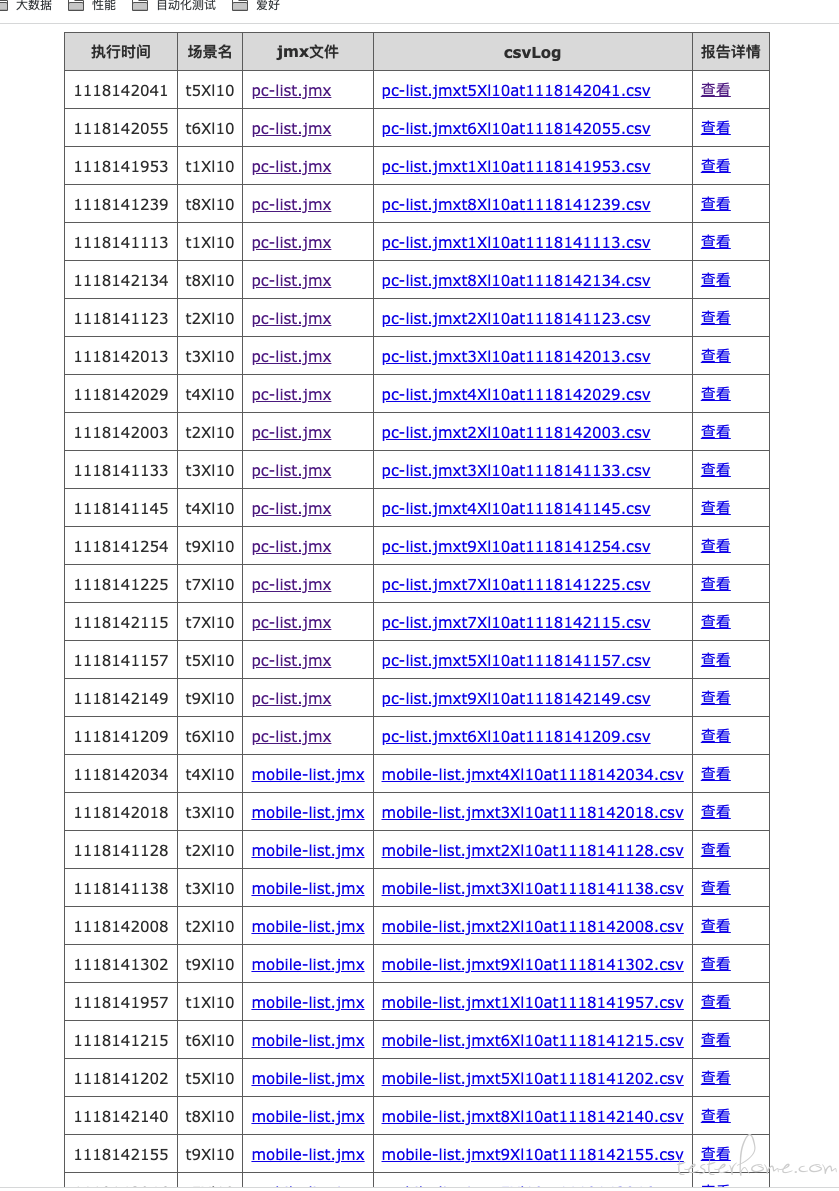 大数据 性能 自动化测试 爱好

| 执行时间 | 场景名 | jmx文件 | csvLog | 报告详情 |
|---|---|---|---|---|
| 1118142041 | t5Xl10 | pc-list.jmx | pc-list.jmxt5Xl10at1118142041.csv | 查看 |
| 1118142055 | t6Xl10 | pc-list.jmx | pc-list.jmxt6Xl10at1118142055.csv | 查看 |
| 1118141953 | t1Xl10 | pc-list.jmx | pc-list.jmxt1Xl10at1118141953.csv | 查看 |
| 1118141239 | t8Xl10 | pc-list.jmx | pc-list.jmxt8Xl10at1118141239.csv | 查看 |
| 1118141113 | t1Xl10 | pc-list.jmx | pc-list.jmxt1Xl10at1118141113.csv | 查看 |
| 1118142134 | t8Xl10 | pc-list.jmx | pc-list.jmxt8Xl10at1118142134.csv | 查看 |
| 1118141123 | t2Xl10 | pc-list.jmx | pc-list.jmxt2Xl10at1118141123.csv | 查看 |
| 1118142013 | t3Xl10 | pc-list.jmx | pc-list.jmxt3Xl10at1118142013.csv | 查看 |
| 1118142029 | t4Xl10 | pc-list.jmx | pc-list.jmxt4Xl10at1118142029.csv | 查看 |
| 1118142003 | t2Xl10 | pc-list.jmx | pc-list.jmxt2Xl10at1118142003.csv | 查看 |
| 1118141133 | t3Xl10 | pc-list.jmx | pc-list.jmxt3Xl10at1118141133.csv | 查看 |
| 1118141145 | t4Xl10 | pc-list.jmx | pc-list.jmxt4Xl10at1118141145.csv | 查看 |
| 1118141254 | t9Xl10 | pc-list.jmx | pc-list.jmxt9Xl10at1118141254.csv | 查看 |
| 1118141225 | t7Xl10 | pc-list.jmx | pc-list.jmxt7Xl10at1118141225.csv | 查看 |
| 1118142115 | t7Xl10 | pc-list.jmx | pc-list.jmxt7Xl10at1118142115.csv | 查看 |
| 1118141157 | t5Xl10 | pc-list.jmx | pc-list.jmxt5Xl10at1118141157.csv | 查看 |
| 1118142149 | t9Xl10 | pc-list.jmx | pc-list.jmxt9Xl10at1118142149.csv | 查看 |
| 1118141209 | t6Xl10 | pc-list.jmx | pc-list.jmxt6Xl10at1118141209.csv | 查看 |
| 1118142034 | t4Xl10 | mobile-list.jmx | mobile-list.jmxt4Xl10at1118142034.csv | 查看 |
| 1118142018 | t3Xl10 | mobile-list.jmx | mobile-list.jmxt3Xl10at1118142018.csv | 查看 |
| 1118141128 | t2Xl10 | mobile-list.jmx | mobile-list.jmxt2Xl10at1118141128.csv | 查看 |
| 1118141138 | t3Xl10 | mobile-list.jmx | mobile-list.jmxt3Xl10at1118141138.csv | 查看 |
| 1118142008 | t2Xl10 | mobile-list.jmx | mobile-list.jmxt2Xl10at1118142008.csv | 查看 |
| 1118141302 | t9Xl10 | mobile-list.jmx | mobile-list.jmxt9Xl10at1118141302.csv | 查看 |
| 1118141957 | t1Xl10 | mobile-list.jmx | mobile-list.jmxt1Xl10at1118141957.csv | 查看 |
| 1118141215 | t6Xl10 | mobile-list.jmx | mobile-list.jmxt6Xl10at1118141215.csv | 查看 |
| 1118141202 | t5Xl10 | mobile-list.jmx | mobile-list.jmxt5Xl10at1118141202.csv | 查看 |
| 1118142140 | t8Xl10 | mobile-list.jmx | mobile-list.jmxt8Xl10at1118142140.csv | 查看 |
| 1118142155 | t9Xl10 | mobile-list.jmx | mobile-list.jmxt9Xl10at1118142155.csv | 查看 |

testerhome.com